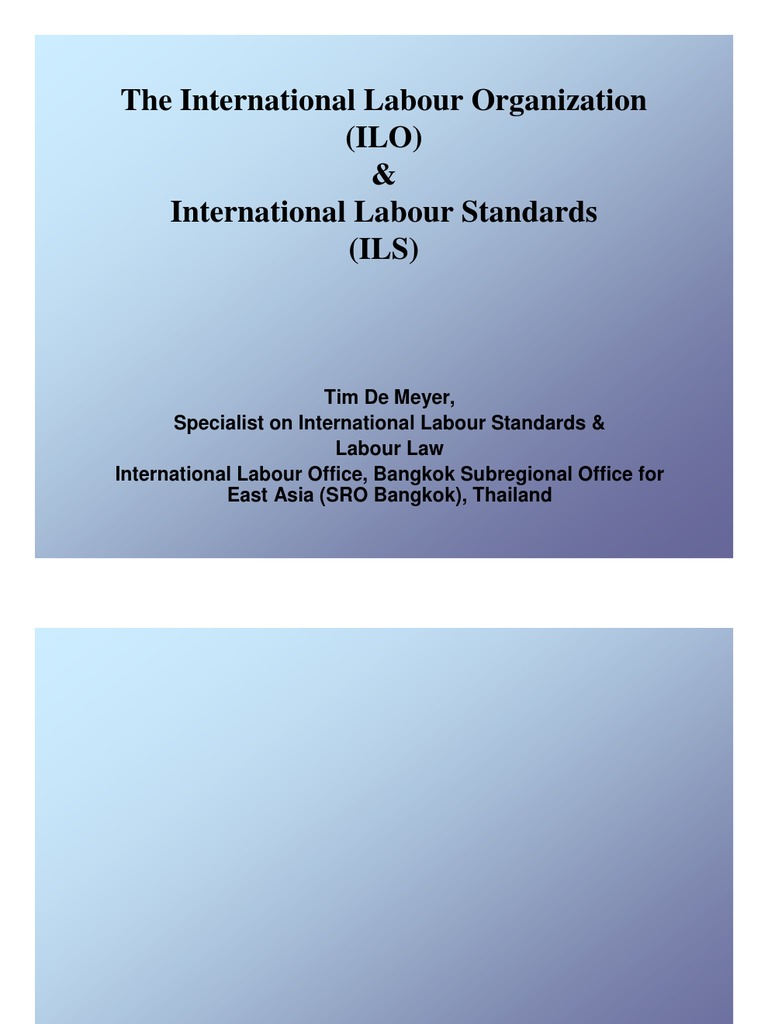 The International Labour Organization
(ILO)
&
International Labour Standards
(ILS)

Tim De Meyer,
Specialist on International Labour Standards &
Labour Law
International Labour Office, Bangkok Subregional Office for East Asia (SRO Bangkok), Thailand